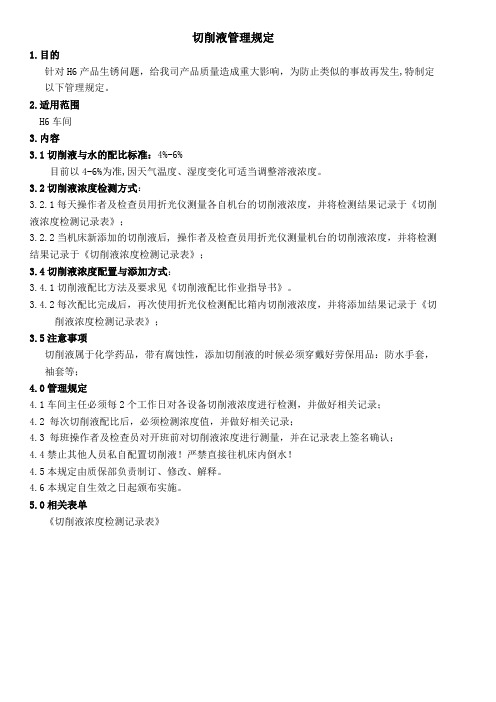 切削液管理规定

1.目的

针对 H6 产品生锈问题，给我司产品质量造成重大影响，为防止类似的事故再发生,特制定以下管理规定。

2.适用范围

H6 车间

3.内容

3.1 切削液与水的配比标准：4%-6%

目前以 4-6%为准,因天气温度、湿度变化可适当调整溶液浓度。

3.2 切削液浓度检测方式：

3.2.1 每天操作者及检查员用折光仪测量各自机台的切削液浓度，并将检测结果记录于《切削液浓度检测记录表》；

3.2.2 当机床新添加的切削液后，操作者及检查员用折光仪测量机台的切削液浓度，并将检测结果记录于《切削液浓度检测记录表》；

3.4 切削液浓度配置与添加方式：

3.4.1 切削液配比方法及要求见《切削液配比作业指导书》。

3.4.2 每次配比完成后，再次使用折光仪检测配比箱内切削液浓度，并将添加结果记录于《切削液浓度检测记录表》；

3.5 注意事项

切削液属于化学药品，带有腐蚀性，添加切削液的时候必须穿戴好劳保用品：防水手套，袖套等；

4.0 管理规定

4.1 车间主任必须每 2 个工作日对各设备切削液浓度进行检测，并做好相关记录；

4.2 每次切削液配比后，必须检测浓度值，并做好相关记录；

4.3 每班操作者及检查员对开班前对切削液浓度进行测量，并在记录表上签名确认；

4.4 禁止其他人员私自配置切削液！严禁直接往机床内倒水！

4.5 本规定由质保部负责制订、修改、解释。

4.6 本规定自生效之日起颁布实施。

5.0 相关表单

《切削液浓度检测记录表》